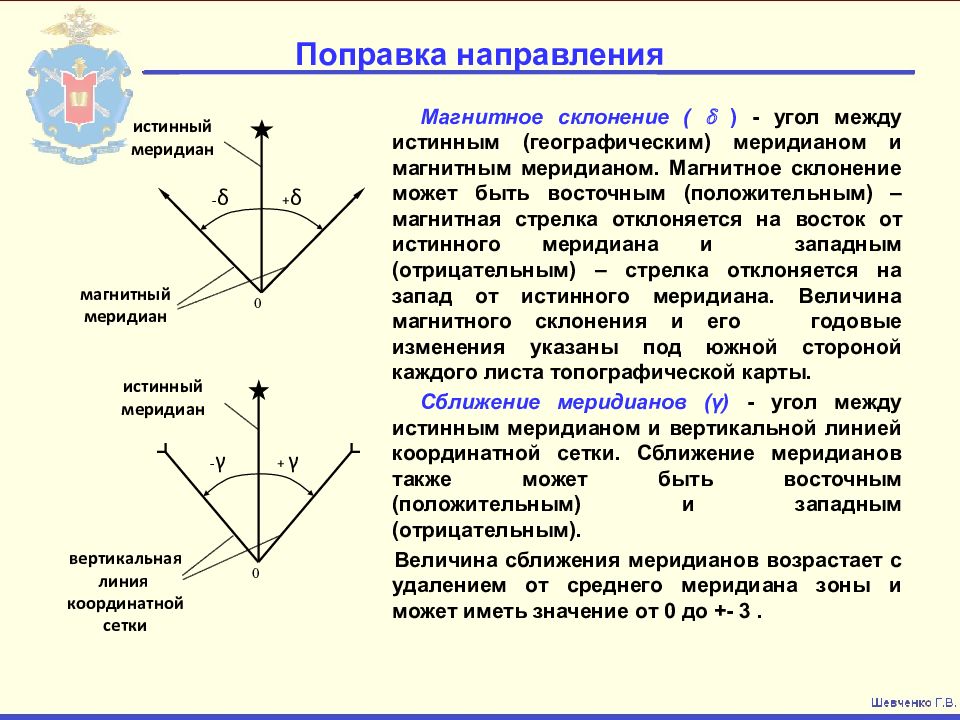 Поправка направления

истинный меридиан

-δ

+δ

магнитный меридиан

0

истинный меридиан

-γ

+ γ

вертикальная линия координатной сетки

0

Магнитное склонение ( δ ) - угол между истинным (географическим) меридианом и магнитным меридианом. Магнитное склонение может быть восточным (положительным) – магнитная стрелка отклоняется на восток от истинного меридиана и западным (отрицательным) – стрелка отклоняется на запад от истинного меридиана. Величина магнитного склонения и его годовые изменения указаны под южной стороной каждого листа топографической карты.

Сближение меридианов (γ) - угол между истинным меридианом и вертикальной линией координатной сетки. Сближение меридианов также может быть восточным (положительным) и западным (отрицательным).

Величина сближения меридианов возрастает с удалением от среднего меридиана зоны и может иметь значение от 0 до +- 3 .

Шевченко Г.В.